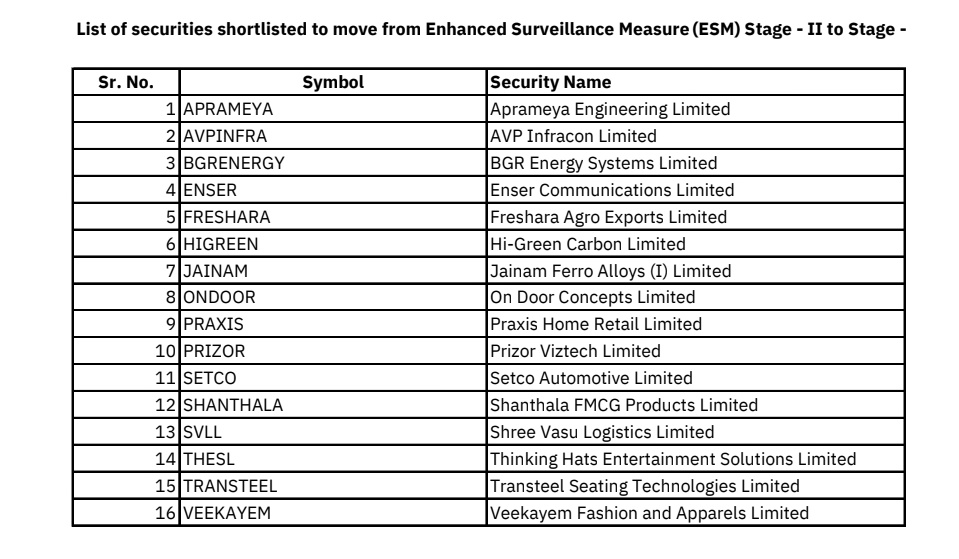 List of securities shortlisted to move from Enhanced Surveillance Measure (ESM) Stage - II to Stage -

| Sr. No. | Symbol | Security Name |
|---|---|---|
| 1 | APRAMEYA | Aprameya Engineering Limited |
| 2 | AVPINFRA | AVP Infracon Limited |
| 3 | BGRENERGY | BGR Energy Systems Limited |
| 4 | ENSER | Enser Communications Limited |
| 5 | FRESHARA | Freshara Agro Exports Limited |
| 6 | HIGREEN | Hi-Green Carbon Limited |
| 7 | JAINAM | Jainam Ferro Alloys (I) Limited |
| 8 | ONDOOR | On Door Concepts Limited |
| 9 | PRAXIS | Praxis Home Retail Limited |
| 10 | PRIZOR | Prizor Viztech Limited |
| 11 | SETCO | Setco Automotive Limited |
| 12 | SHANTHALA | Shanthala FMCG Products Limited |
| 13 | SVLL | Shree Vasu Logistics Limited |
| 14 | THESL | Thinking Hats Entertainment Solutions Limited |
| 15 | TRANSTEEL | Transteel Seating Technologies Limited |
| 16 | VEEKAYEM | Veekayem Fashion and Apparels Limited |